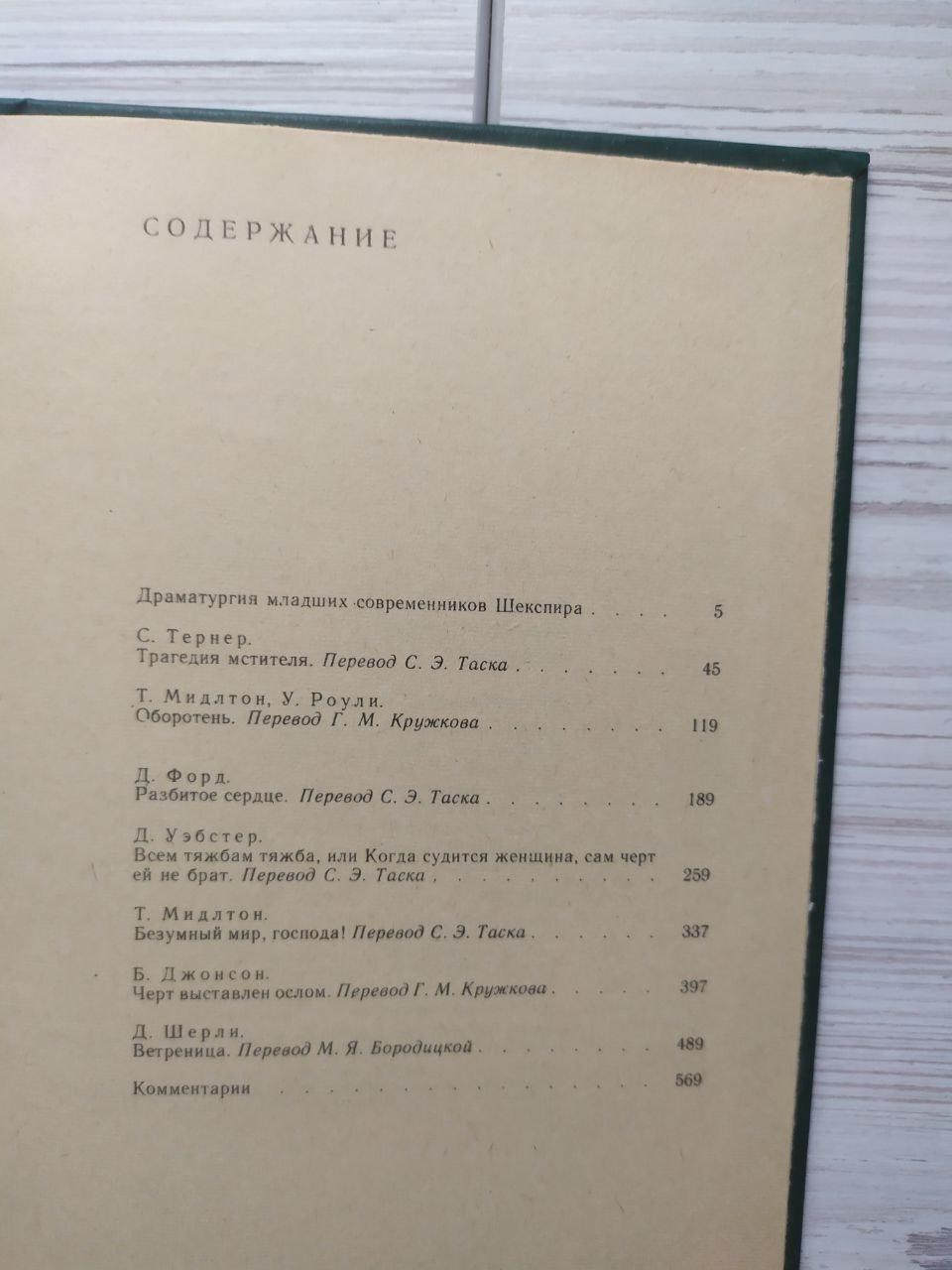 СОДЕРЖАНИЕ

Драматургия младших современников Шекспира 5

С. Тернер.
Трагедия мстителя. Перевод С. Э. Таска 45

Т. Мидлтон, У. Роули.
Оборотень. Перевод Г. М. Кружкова 119

Д. Форд.
Разбитое сердце. Перевод С. Э. Таска 189

Д. Уэбстер.
Всем тяжбам тяжба, или Когда судится женщина, сам черт ей не брат. Перевод С. Э. Таска 259

Т. Мидлтон.
Безумный мир, господа! Перевод С. Э. Таска 337

Б. Джонсон.
Черт выставлен ослом. Перевод Г. М. Кружкова 397

Д. Шерли.
Ветреница. Перевод М. Я. Бородицкой 489

Комментарии 569